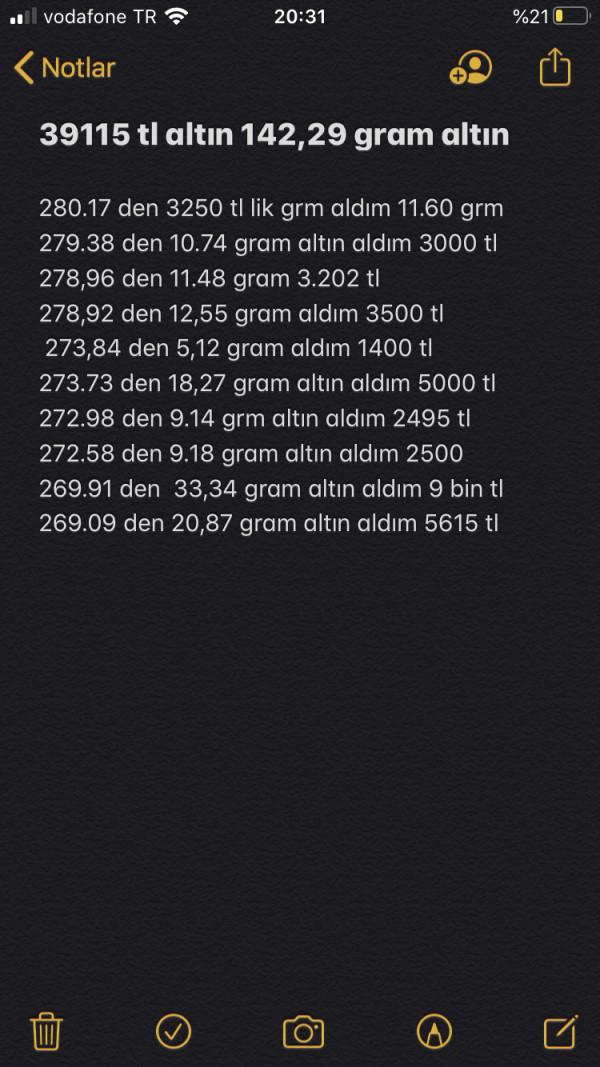 vodafone TR 20:31 %21

Notlar

39115 tl altın 142,29 gram altın

280.17 den 3250 tl lik grm aldım 11.60 grm
279.38 den 10.74 gram altın aldım 3000 tl
278,96 den 11.48 gram 3.202 tl
278,92 den 12,55 gram aldım 3500 tl
273,84 den 5,12 gram aldım 1400 tl
273.73 den 18,27 gram altın aldım 5000 tl
272.98 den 9.14 grm altın aldım 2495 tl
272.58 den 9.18 gram altın aldım 2500
269.91 den 33,34 gram altın aldım 9 bin tl
269.09 den 20,87 gram altın aldım 5615 tl